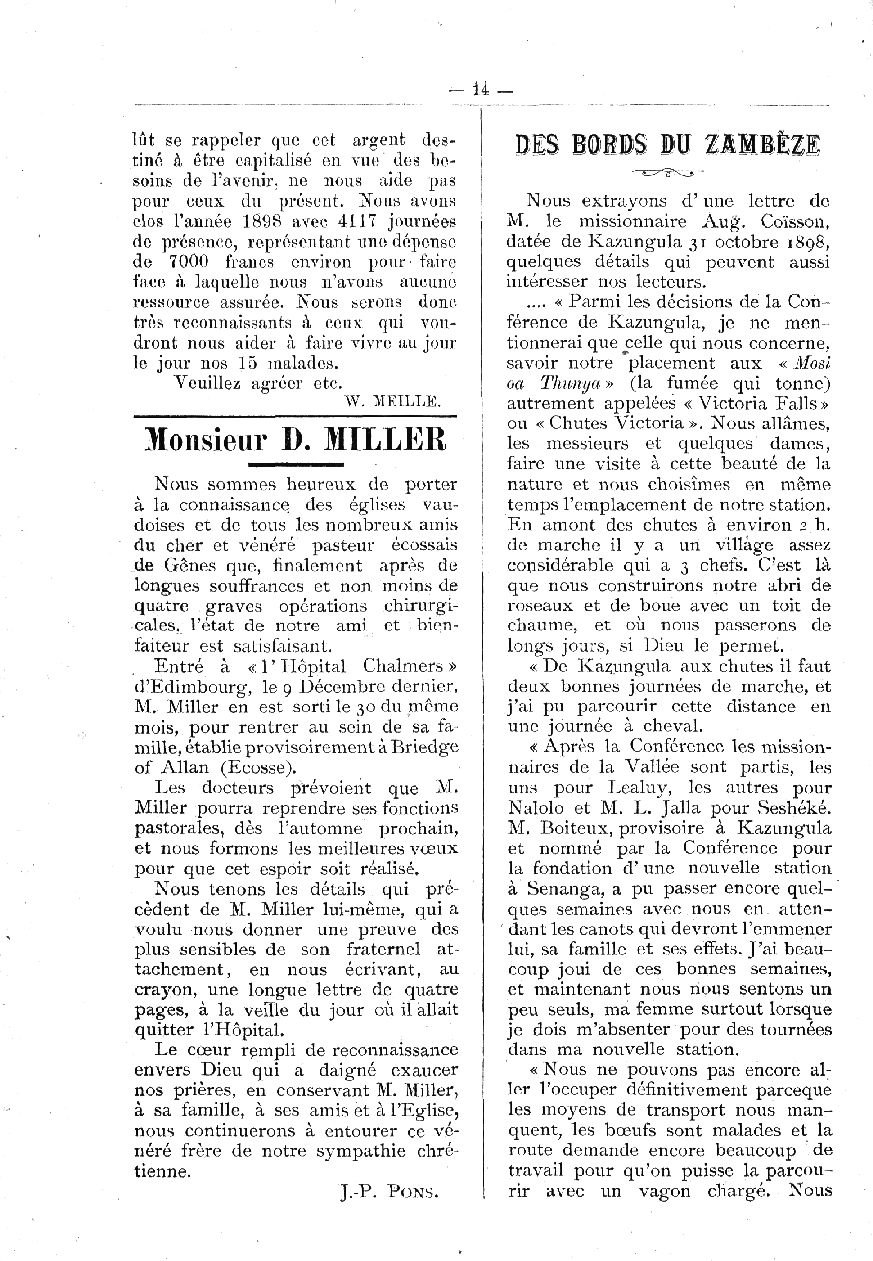 — 14 —

lût se rappeler que cet argent destiné à être capitalisé en vue des besoins de l'avenir, ne nous aide pas pour ceux du présent. Nous avons clos l'année 1898 avec 4117 journées de présence, représentant une dépense de 7000 francs environ pour faire face à laquelle nous n'avons aucune ressource assurée. Nous serons donc très reconnaissants à ceux qui voudront nous aider à faire vivre au jour le jour nos 15 malades.

Veuillez agréer etc.

W. MEILLE.

Monsieur D. MILLER

Nous sommes heureux de porter à la connaissance des églises vaudoises et de tous les nombreux amis du cher et vénéré pasteur écossais de Gênes que, finalement après de longues souffrances et non moins de quatre graves opérations chirurgicales, l'état de notre ami et bienfaiteur est satisfaisant.

Entré à « l'Hôpital Chalmers » d'Edimbourg, le 9 Décembre dernier, M. Miller en est sorti le 30 du même mois, pour rentrer au sein de sa famille, établie provisoirement à Briedge of Allan (Ecosse).

Les docteurs prévoient que M. Miller pourra reprendre ses fonctions pastorales, dès l'automne prochain, et nous formons les meilleures vœux pour que cet espoir soit réalisé.

Nous tenons les détails qui précèdent de M. Miller lui-même, qui a voulu nous donner une preuve des plus sensibles de son fraternel attachement, en nous écrivant, au crayon, une longue lettre de quatre pages, à la veille du jour où il allait quitter l'Hôpital.

Le cœur rempli de reconnaissance envers Dieu qui a daigné exaucer nos prières, en conservant M. Miller, à sa famille, à ses amis et à l'Eglise, nous continuerons à entourer ce vénéré frère de notre sympathie chrétienne.

J.-P. PONS.

DES BORDS DU ZAMBÈZE

Nous extrayons d'une lettre de M. le missionnaire Aug. Coïsson, datée de Kazungula 31 octobre 1898, quelques détails qui peuvent aussi intéresser nos lecteurs.

.... « Parmi les décisions de la Conférence de Kazungula, je ne mentionnerai que celle qui nous concerne, savoir notre placement aux « Mosi oa Thunya » (la fumée qui tonne) autrement appelées « Victoria Falls » ou « Chutes Victoria ». Nous allâmes, les messieurs et quelques dames, faire une visite à cette beauté de la nature et nous choisîmes en même temps l'emplacement de notre station. En amont des chutes à environ 2 h. de marche il y a un village assez considérable qui a 3 chefs. C'est là que nous construirons notre abri de roseaux et de boue avec un toit de chaume, et où nous passerons de longs jours, si Dieu le permet.

« De Kazungula aux chutes il faut deux bonnes journées de marche, et j'ai pu parcourir cette distance en une journée à cheval.

« Après la Conférence les missionnaires de la Vallée sont partis, les uns pour Lealuy, les autres pour Nalolo et M. L. Jalla pour Seshéké. M. Boiteux, provisoire à Kazungula et nommé par la Conférence pour la fondation d'une nouvelle station à Senanga, a pu passer encore quelques semaines avec nous en attendant les canots qui devront l'emmener lui, sa famille et ses effets. J'ai beaucoup joui de ces bonnes semaines, et maintenant nous nous sentons un peu seuls, ma femme surtout lorsque je dois m'absenter pour des tournées dans ma nouvelle station.

« Nous ne pouvons pas encore aller l'occuper définitivement parceque les moyens de transport nous manquent, les bœufs sont malades et la route demande encore beaucoup de travail pour qu'on puisse la parcourir avec un vagon chargé. Nous